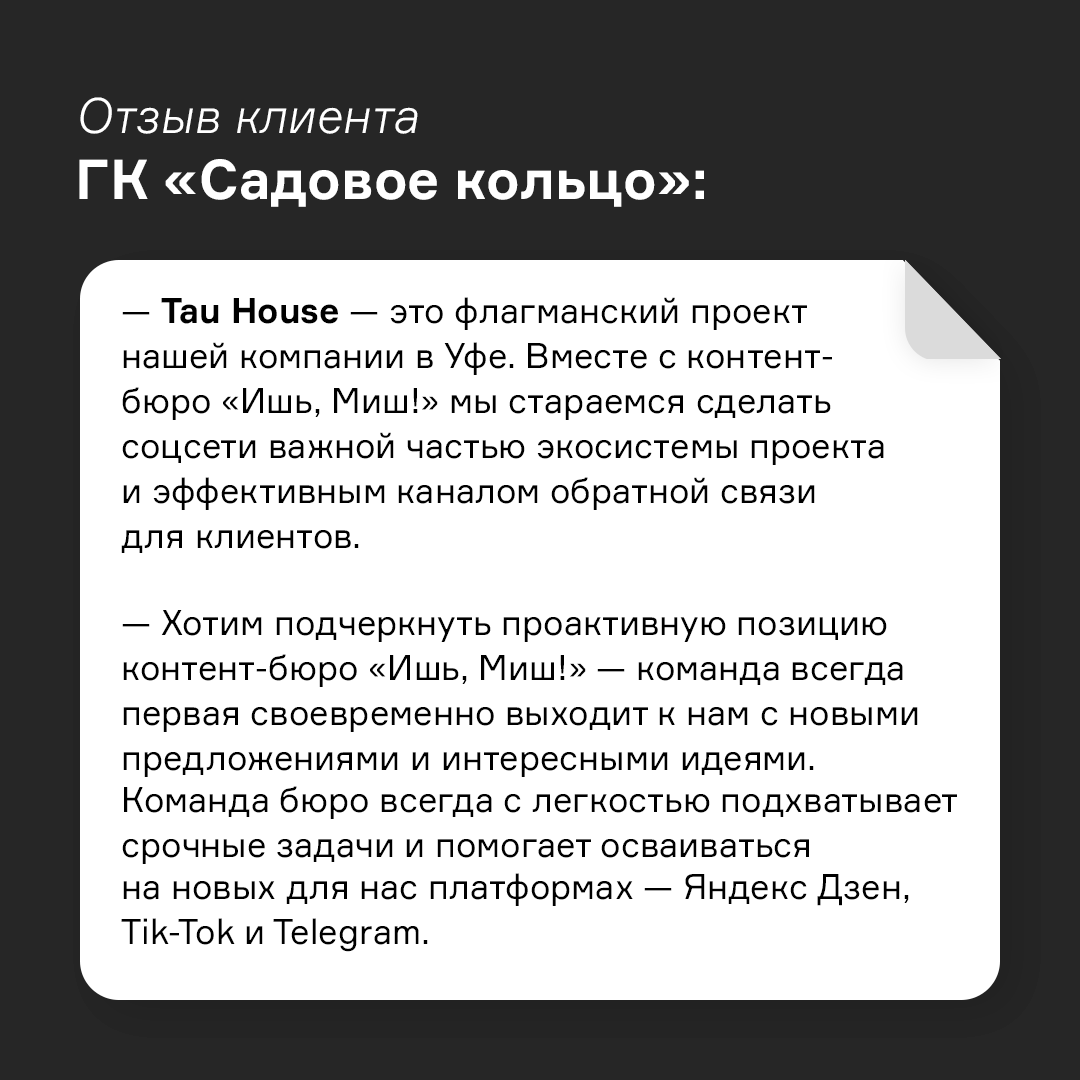 Отзыв клиента
ГК «Садовое кольцо»:

— Tau House — это флагманский проект нашей компании в Уфе. Вместе с контент-бюро «Ишь, Миш!» мы стараемся сделать соцсети важной частью экосистемы проекта и эффективным каналом обратной связи для клиентов.

— Хотим подчеркнуть проактивную позицию контент-бюро «Ишь, Миш!» — команда всегда первая своевременно выходит к нам с новыми предложениями и интересными идеями. Команда бюро всегда с легкостью подхватывает срочные задачи и помогает осваиваться на новых для нас платформах — Яндекс Дзен, Tik-Tok и Telegram.